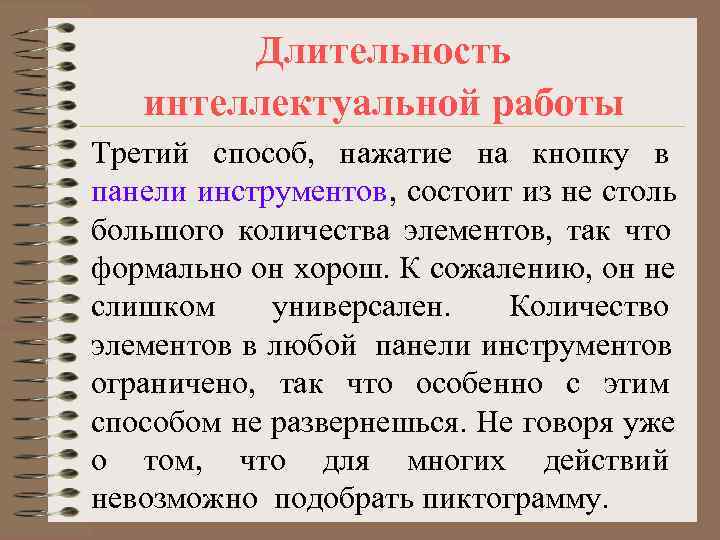 Длительность интеллектуальной работы

Третий способ, нажатие на кнопку в панели инструментов, состоит из не столь большого количества элементов, так что формально он хорош. К сожалению, он не слишком универсален. Количество элементов в любой панели инструментов ограничено, так что особенно с этим способом не развернешься. Не говоря уже о том, что для многих действий невозможно подобрать пиктограмму.